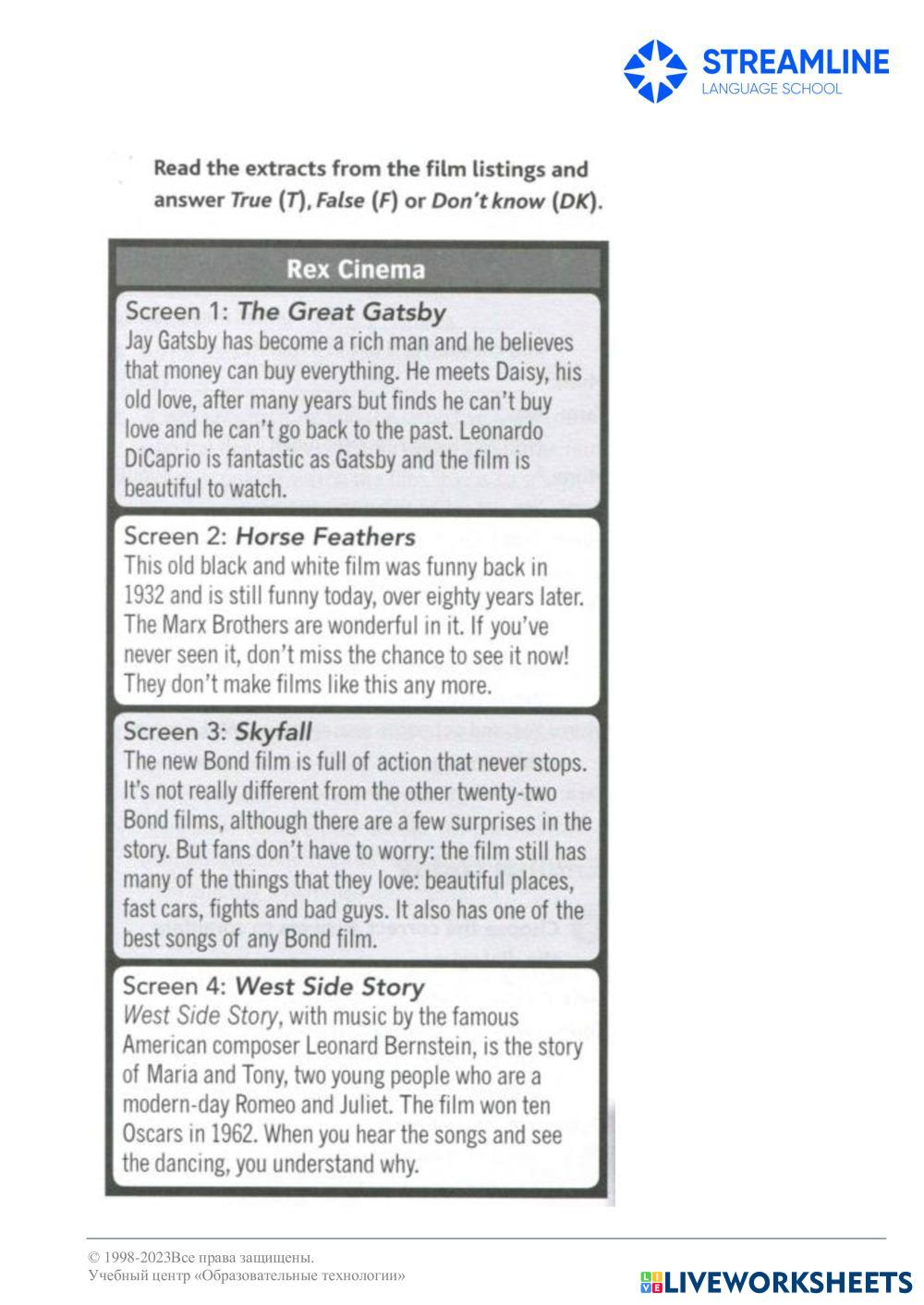 STREAMLINE
LANGUAGE SCHOOL

Read the extracts from the film listings and answer True (T), False (F) or Don't know (DK).

Rex Cinema

Screen 1: The Great Gatsby
Jay Gatsby has become a rich man and he believes that money can buy everything. He meets Daisy, his old love, after many years but finds he can't buy love and he can't go back to the past. Leonardo DiCaprio is fantastic as Gatsby and the film is beautiful to watch.

Screen 2: Horse Feathers
This old black and white film was funny back in 1932 and is still funny today, over eighty years later. The Marx Brothers are wonderful in it. If you've never seen it, don't miss the chance to see it now! They don't make films like this any more.

Screen 3: Skyfall
The new Bond film is full of action that never stops. It's not really different from the other twenty-two Bond films, although there are a few surprises in the story. But fans don't have to worry: the film still has many of the things that they love: beautiful places, fast cars, fights and bad guys. It also has one of the best songs of any Bond film.

Screen 4: West Side Story
West Side Story, with music by the famous American composer Leonard Bernstein, is the story of Maria and Tony, two young people who are a modern-day Romeo and Juliet. The film won ten Oscars in 1962. When you hear the songs and see the dancing, you understand why.

© 1998-2023Все права защищены.
Учебный центр «Образовательные технологии»

LIVEWORKSHEETS